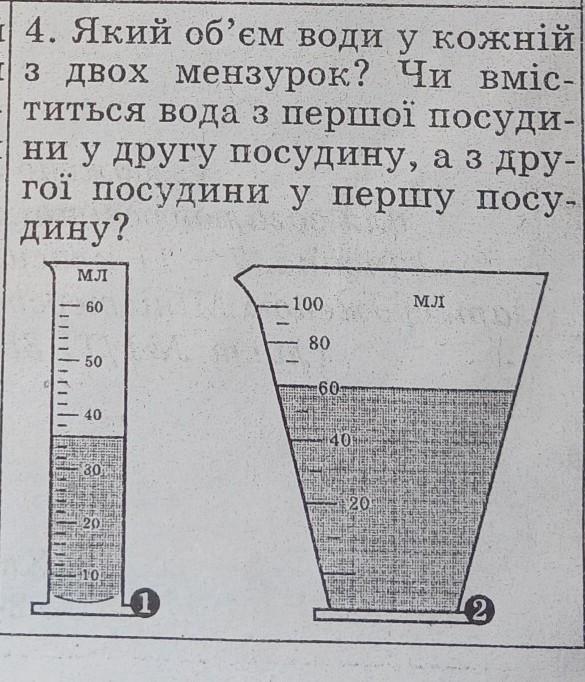 4. Який об'єм води у кожній з двох мензурок? Чи вміститься вода з першої посудини у другу посудину, а з другої посудини у першу посудину?

мл
60
50
40
30
20
10
1

100
мл
80
60
40
20
2